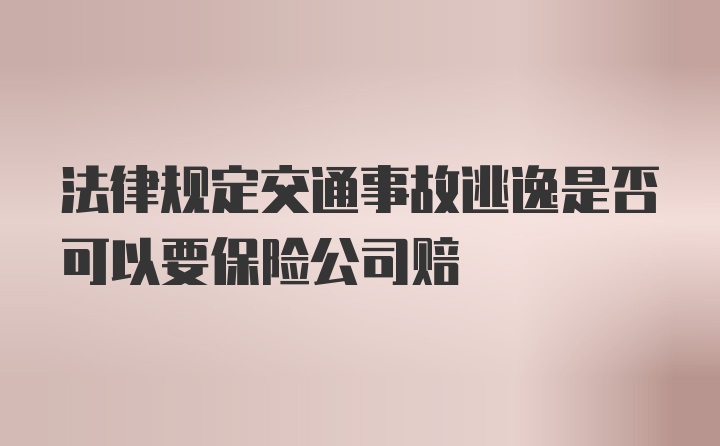 法律规定交通事故逃逸是否可以要保险公司赔